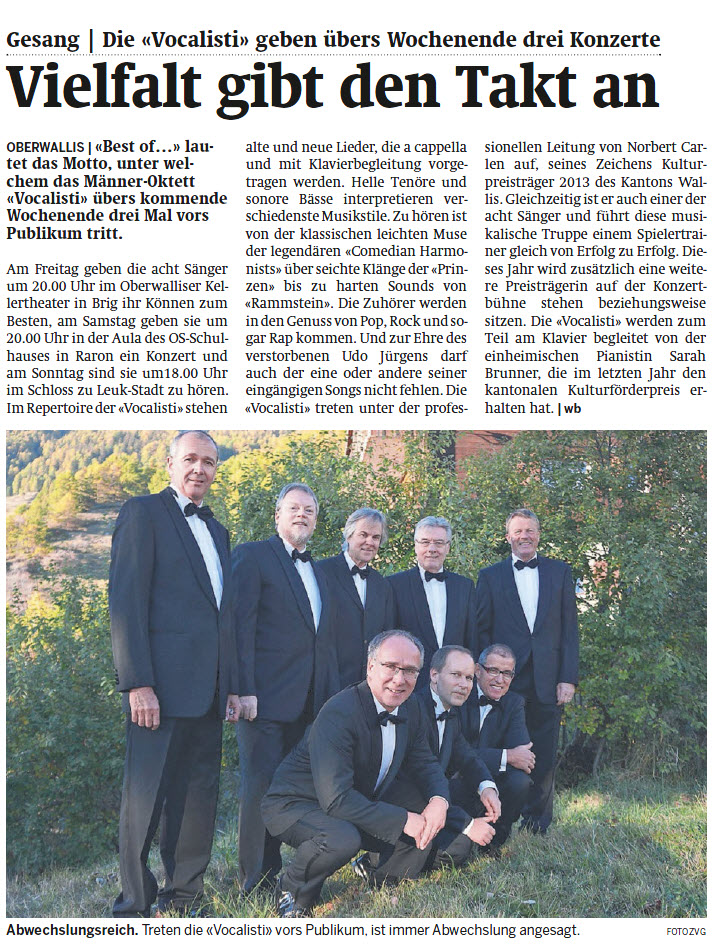 Gesang | Die «Vocalisti» geben übers Wochenende drei Konzerte

Vielfalt gibt den Takt an

OBERWALLIS | «Best of…» lautet das Motto, unter welchem das Männer-Oktett «Vocalisti» übers kommende Wochenende drei Mal vors Publikum tritt.

Am Freitag geben die acht Sänger um 20.00 Uhr im Oberwalliser Kellertheater in Brig ihr Können zum Besten, am Samstag geben sie um 20.00 Uhr in der Aula des OS-Schulhauses in Raron ein Konzert und am Sonntag sind sie um18.00 Uhr im Schloss zu Leuk-Stadt zu hören. Im Repertoire der «Vocalisti» stehen alte und neue Lieder, die a cappella und mit Klavierbegleitung vorgetragen werden. Helle Tenöre und sonore Bässe interpretieren verschiedenste Musikstile. Zu hören ist von der klassischen leichten Muse der legendären «Comedian Harmonists» über seichte Klänge der «Prinzen» bis zu harten Sounds von «Rammstein». Die Zuhörer werden in den Genuss von Pop, Rock und sogar Rap kommen. Und zur Ehre des verstorbenen Udo Jürgens darf auch der eine oder andere seiner eingängigen Songs nicht fehlen. Die «Vocalisti» treten unter der professionellen Leitung von Norbert Carlen auf, seines Zeichens Kulturpreisträger 2013 des Kantons Wallis. Gleichzeitig ist er auch einer der acht Sänger und führt diese musikalische Truppe einem Spielertrainer gleich von Erfolg zu Erfolg. Dieses Jahr wird zusätzlich eine weitere Preisträgerin auf der Konzertbühne stehen beziehungsweise sitzen. Die «Vocalisti» werden zum Teil am Klavier begleitet von der einheimischen Pianistin Sarah Brunner, die im letzten Jahr den kantonalen Kulturförderpreis erhalten hat. | wb

Abwechslungsreich. Treten die «Vocalisti» vors Publikum, ist immer Abwechslung angesagt.

FOTO ZVG